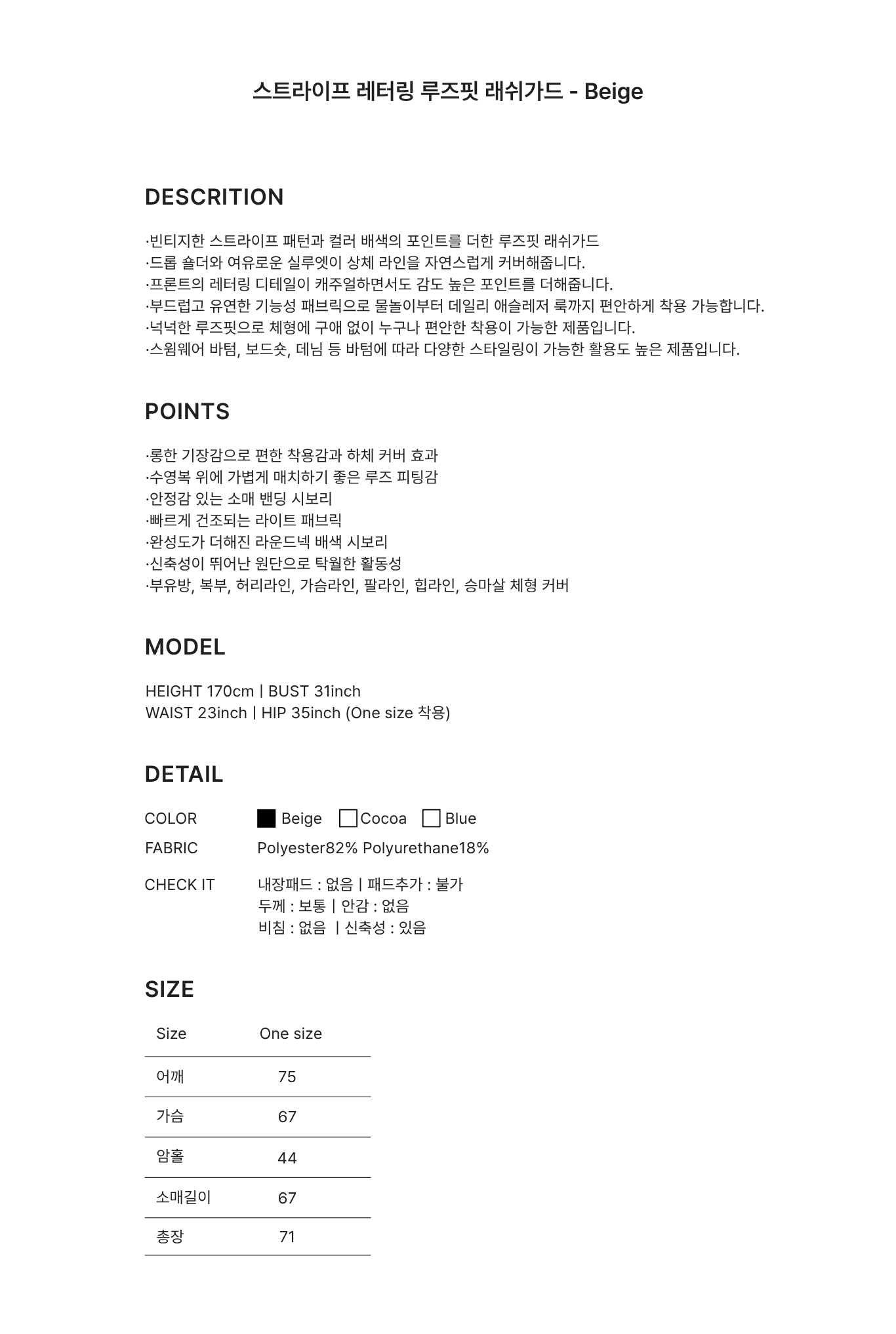 스트라이프 레터링 루즈핏 래쉬가드 - Beige

DESCRITION

·빈티지한 스트라이프 패턴과 컬러 배색의 포인트를 더한 루즈핏 래쉬가드
·드롭 숄더와 여유로운 실루엣이 상체 라인을 자연스럽게 커버해줍니다.
·프론트의 레터링 디테일이 캐주얼하면서도 감도 높은 포인트를 더해줍니다.
·부드럽고 유연한 기능성 패브릭으로 물놀이부터 데일리 애슬레저 룩까지 편안하게 착용 가능합니다.
·넉넉한 루즈핏으로 체형에 구애 없이 누구나 편안한 착용이 가능한 제품입니다.
·스윔웨어 바텀, 보드숏, 데님 등 바텀에 따라 다양한 스타일링이 가능한 활용도 높은 제품입니다.

POINTS

·롱한 기장감으로 편한 착용감과 하체 커버 효과
·수영복 위에 가볍게 매치하기 좋은 루즈 피팅감
·안정감 있는 소매 밴딩 시보리
·빠르게 건조되는 라이트 패브릭
·완성도가 더해진 라운드넥 배색 시보리
·신축성이 뛰어난 원단으로 탁월한 활동성
·부유방, 복부, 허리라인, 가슴라인, 팔라인, 힙라인, 승마살 체형 커버

MODEL

HEIGHT 170cm | BUST 31inch
WAIST 23inch | HIP 35inch (One size 착용)

DETAIL

COLOR Beige Cocoa Blue
FABRIC Polyester82% Polyurethane18%
CHECK IT 내장패드 : 없음 | 패드추가 : 불가
두께 : 보통 | 안감 : 없음
비침 : 없음 | 신축성 : 있음

SIZE

| Size | One size |
|---|---|
| 어깨 | 75 |
| 가슴 | 67 |
| 암홀 | 44 |
| 소매길이 | 67 |
| 총장 | 71 |